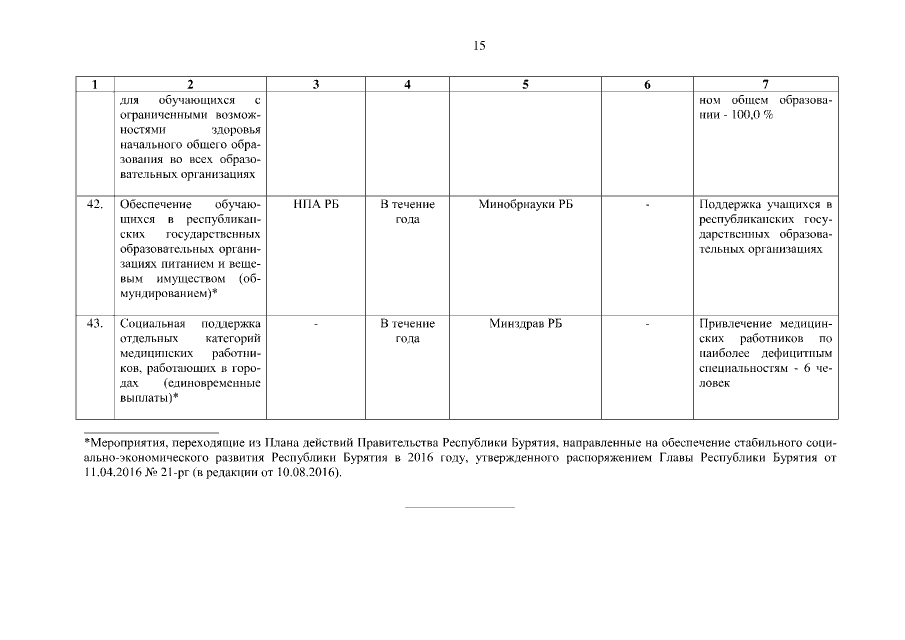 15

| 1 | 2 | 3 | 4 | 5 | 6 | 7 |
|---|---|---|---|---|---|---|
| | для обучающихся с ограниченными возможностями здоровья начального общего образования во всех образовательных организациях | | | | | ном общем образовании - 100,0 % |
| 42. | Обеспечение обучающихся в республиканских государственных образовательных организациях питанием и вещевым имуществом (обмундированием)* | НПА РБ | В течение года | Минобрнауки РБ | - | Поддержка учащихся в республиканских государственных образовательных организациях |
| 43. | Социальная поддержка отдельных категорий медицинских работников, работающих в городах (единовременные выплаты)* | - | В течение года | Минздрав РБ | - | Привлечение медицинских работников по наиболее дефицитным специальностям - 6 человек |

*Мероприятия, переходящие из Плана действий Правительства Республики Бурятия, направленные на обеспечение стабильного социально-экономического развития Республики Бурятия в 2016 году, утвержденного распоряжением Главы Республики Бурятия от 11.04.2016 № 21-рг (в редакции от 10.08.2016).